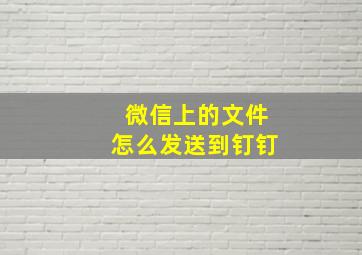 微信上的文件
怎么发送到钉钉